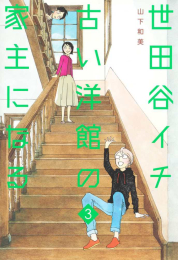 世田谷イチ古い洋館の家主になる

山下和美

3